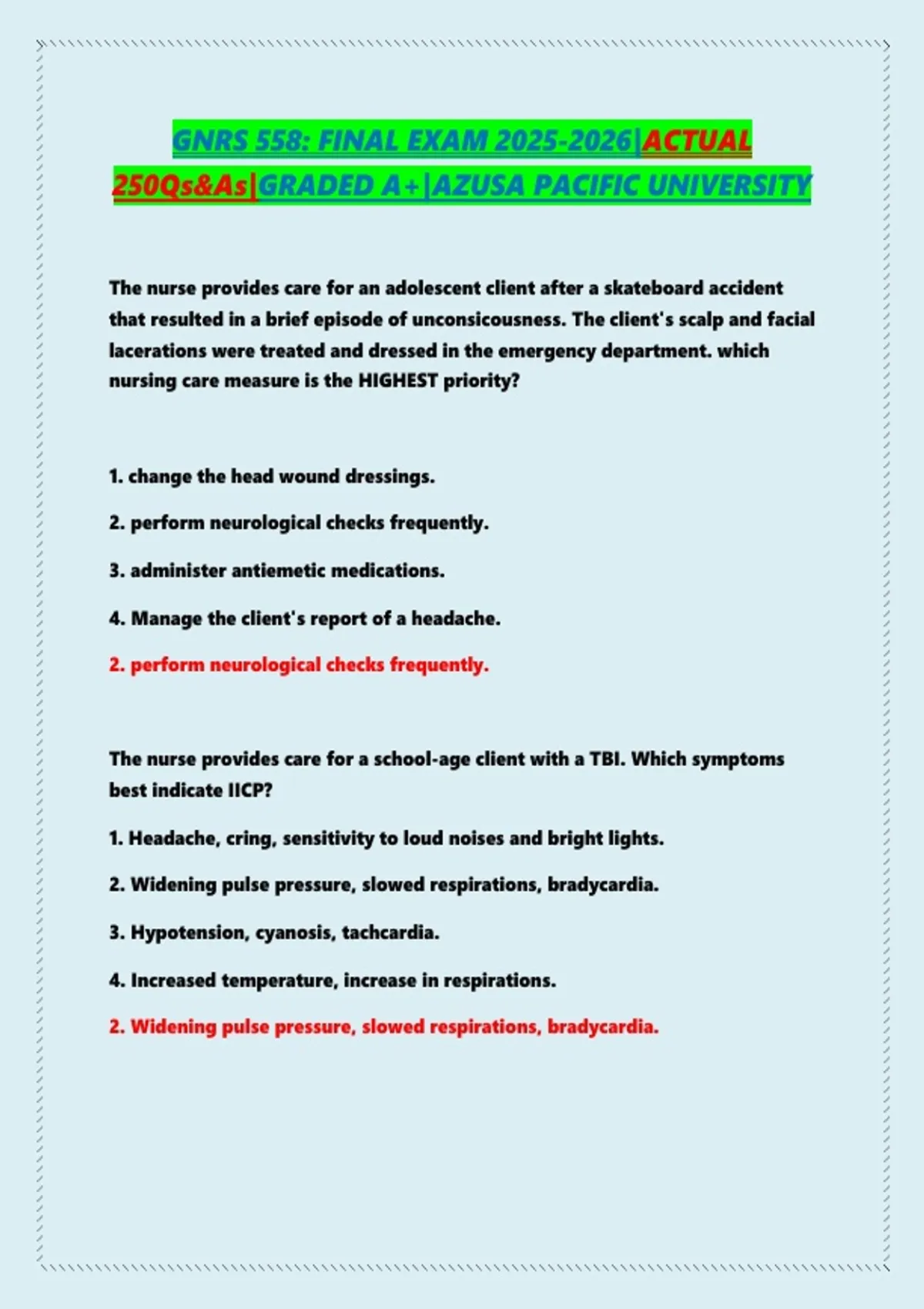 GNRS 558: FINAL EXAM 2025-2026|ACTUAL 250Qs&As|GRADED A+|AZUSA PACIFIC UNIVERSITY

The nurse provides care for an adolescent client after a skateboard accident that resulted in a brief episode of unconsicousness. The client's scalp and facial lacerations were treated and dressed in the emergency department. which nursing care measure is the HIGHEST priority?

1. change the head wound dressings.

2. perform neurological checks frequently.

3. administer antiemetic medications.

4. Manage the client's report of a headache.

2. perform neurological checks frequently.

The nurse provides care for a school-age client with a TBI. Which symptoms best indicate IICP?

1. Headache, cring, sensitivity to loud noises and bright lights.

2. Widening pulse pressure, slowed respirations, bradycardia.

3. Hypotension, cyanosis, tachcardia.

4. Increased temperature, increase in respirations.

2. Widening pulse pressure, slowed respirations, bradycardia.